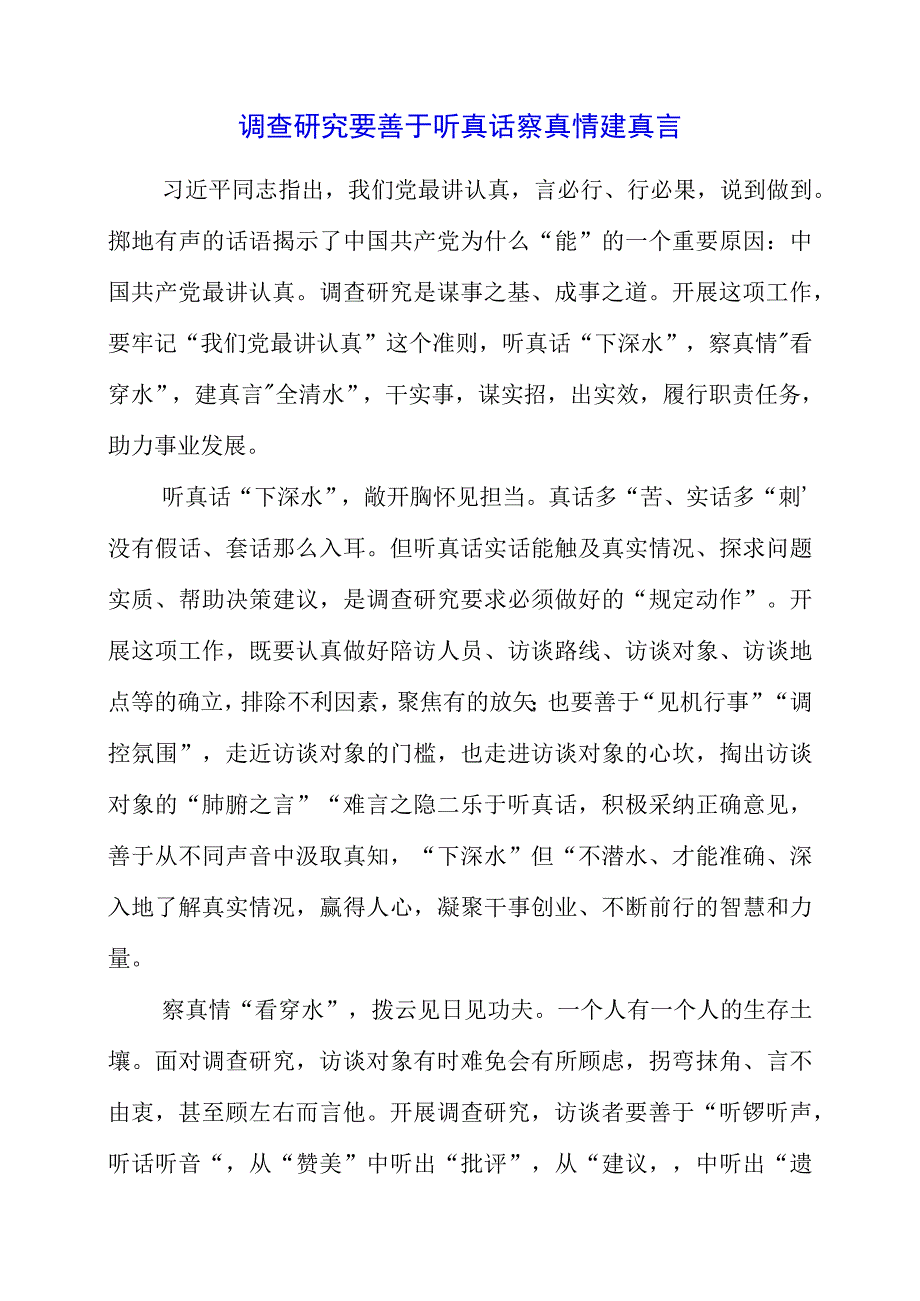 调查研究要善于听真话察真情建真言

习近平同志指出，我们党最讲认真，言必行、行必果，说到做到。掷地有声的话语揭示了中国共产党为什么“能”的一个重要原因：中国共产党最讲认真。调查研究是谋事之基、成事之道。开展这项工作，要牢记“我们党最讲认真”这个准则，听真话“下深水”，察真情"看穿水”，建真言"全清水”，干实事，谋实招，出实效，履行职责任务，助力事业发展。

听真话“下深水”，敞开胸怀见担当。真话多“苦、实话多“刺’没有假话、套话那么入耳。但听真话实话能触及真实情况、探求问题实质、帮助决策建议，是调查研究要求必须做好的“规定动作”。开展这项工作，既要认真做好陪访人员、访谈路线、访谈对象、访谈地点等的确立，排除不利因素，聚焦有的放矢;也要善于“见机行事”“调控氛围”，走近访谈对象的门槛，也走进访谈对象的心坎，掏出访谈对象的“肺腑之言”“难言之隐二乐于听真话，积极采纳正确意见，善于从不同声音中汲取真知，“下深水”但“不潜水、才能准确、深入地了解真实情况，赢得人心，凝聚干事创业、不断前行的智慧和力量。

察真情“看穿水”，拨云见日见功夫。一个人有一个人的生存土壤。面对调查研究，访谈对象有时难免会有所顾虑，拐弯抹角、言不由衷，甚至顾左右而言他。开展调查研究，访谈者要善于“听锣听声，听话听音“，从“赞美”中听出“批评”，从“建议，，中听出“遗